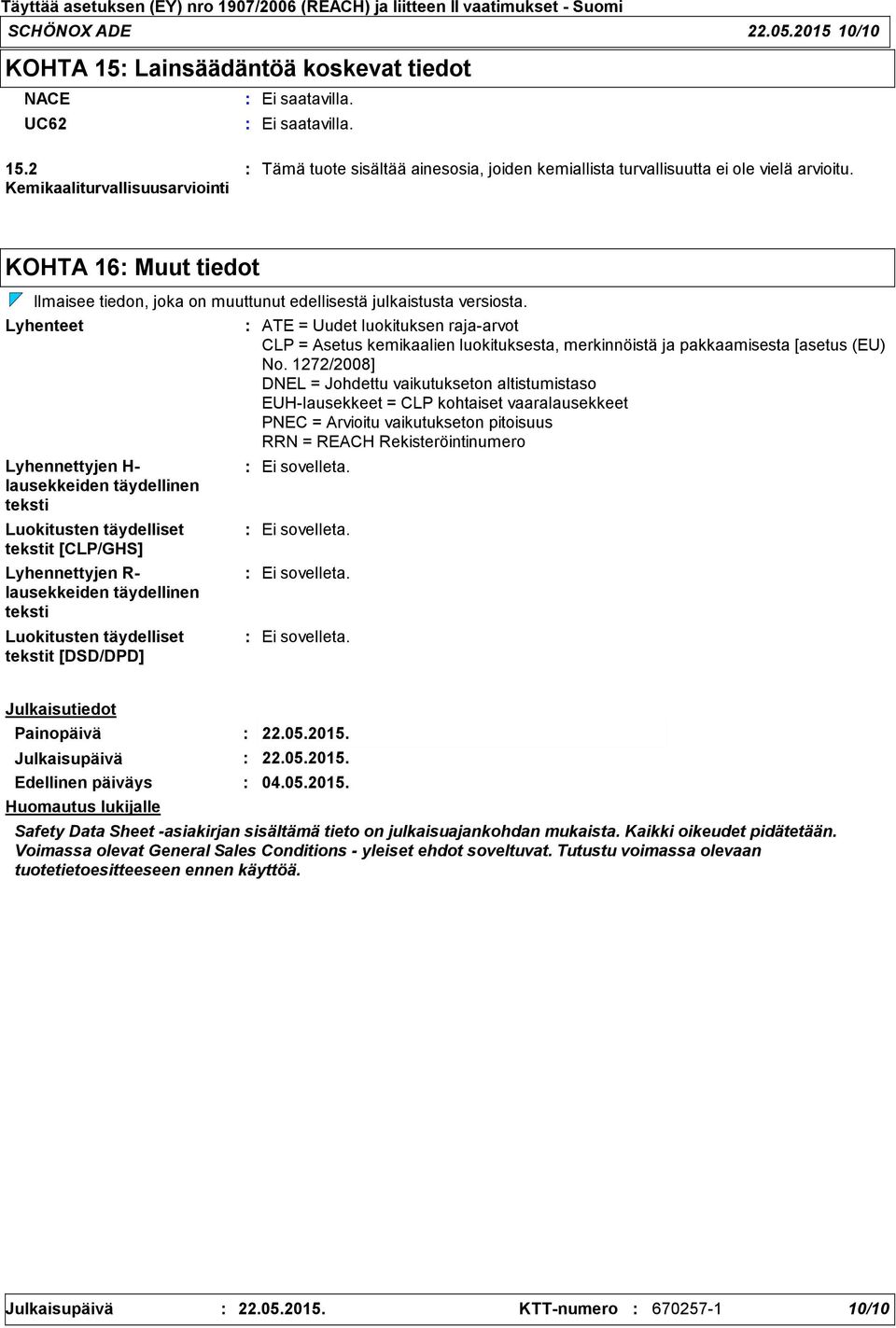 Täyttää asetuksen (EY) nro 1907/2006 (REACH) ja liitteen II vaatimukset - Suomi
SCHÖNOX ADE 22.05.2015 10/10

KOHTA 15: Lainsäädäntöä koskevat tiedot

NACE : Ei saatavilla.
UC62 : Ei saatavilla.

15.2 Kemikaaliturvallisuusarviointi : Tämä tuote sisältää ainesosia, joiden kemiallista turvallisuutta ei ole vielä arvioitu.

KOHTA 16: Muut tiedot

Ilmaisee tiedon, joka on muuttunut edellisestä julkaistusta versiosta.

Lyhenteet : ATE = Uudet luokituksen raja-arvot
CLP = Asetus kemikaalien luokituksesta, merkinnöistä ja pakkaamisesta [asetus (EU) No. 1272/2008]
DNEL = Johdettu vaikutukseton altistumistaso
EUH-lausekkeet = CLP kohtaiset vaaralausekkeet
PNEC = Arvioitu vaikutukseton pitoisuus
RRN = REACH Rekisteröintinumero

Lyhennettyjen H-lausekkeiden täydellinen teksti : Ei sovelleta.

Luokitusten täydelliset tekstit [CLP/GHS] : Ei sovelleta.

Lyhennettyjen R-lausekkeiden täydellinen teksti : Ei sovelleta.

Luokitusten täydelliset tekstit [DSD/DPD] : Ei sovelleta.

Julkaisutiedot
Painopäivä : 22.05.2015.
Julkaisupäivä : 22.05.2015.
Edellinen päiväys : 04.05.2015.
Huomautus lukijalle

Safety Data Sheet -asiakirjan sisältämä tieto on julkaisuajankohdan mukaista. Kaikki oikeudet pidätetään. Voimassa olevat General Sales Conditions - yleiset ehdot soveltuvat. Tutustu voimassa olevaan tuotetietoesitteeseen ennen käyttöä.

Julkaisupäivä : 22.05.2015. KTT-numero : 670257-1 10/10